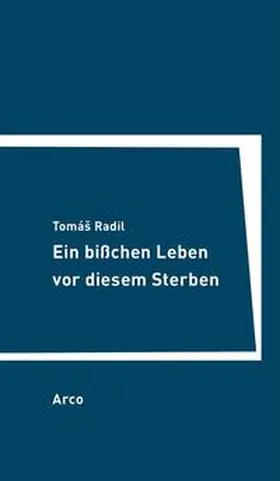 Tomáš Radil

Ein bißchen Leben vor diesem Sterben

Arco